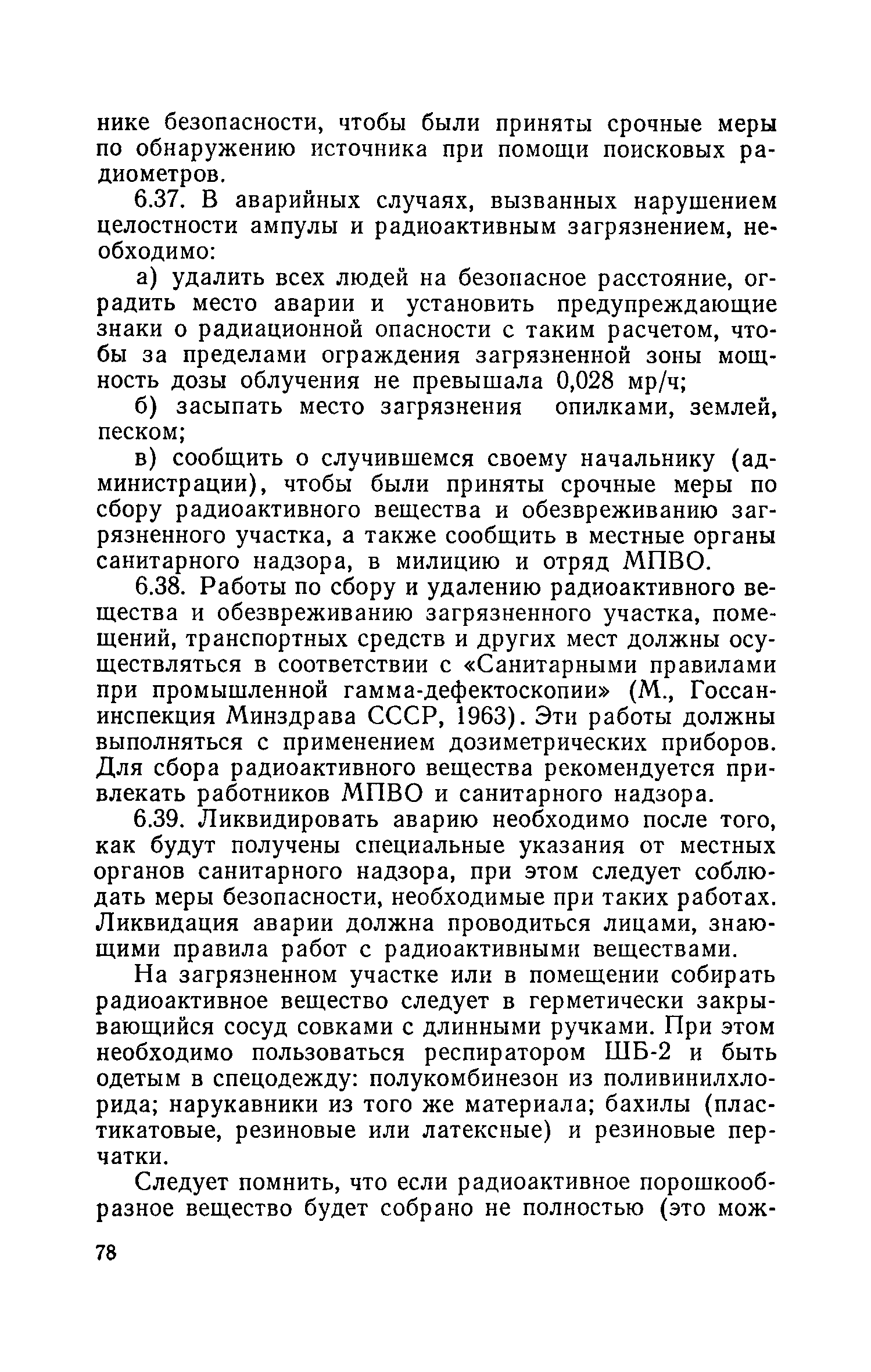 нике безопасности, чтобы были приняты срочные меры по обнаружению источника при помощи поисковых радиометров.

6.37. В аварийных случаях, вызванных нарушением целостности ампулы и радиоактивным загрязнением, необходимо:

а) удалить всех людей на безопасное расстояние, оградить место аварии и установить предупреждающие знаки о радиационной опасности с таким расчетом, чтобы за пределами ограждения загрязненной зоны мощность дозы облучения не превышала 0,028 мр/ч;

б) засыпать место загрязнения опилками, землей, песком;

в) сообщить о случившемся своему начальнику (администрации), чтобы были приняты срочные меры по сбору радиоактивного вещества и обезвреживанию загрязненного участка, а также сообщить в местные органы санитарного надзора, в милицию и отряд МПВО.

6.38. Работы по сбору и удалению радиоактивного вещества и обезвреживанию загрязненного участка, помещений, транспортных средств и других мест должны осуществляться в соответствии с «Санитарными правилами при промышленной гамма-дефектоскопии» (М., Госсанинспекция Минздрава СССР, 1963). Эти работы должны выполняться с применением дозиметрических приборов. Для сбора радиоактивного вещества рекомендуется привлекать работников МПВО и санитарного надзора.

6.39. Ликвидировать аварию необходимо после того, как будут получены специальные указания от местных органов санитарного надзора, при этом следует соблюдать меры безопасности, необходимые при таких работах. Ликвидация аварии должна проводиться лицами, знающими правила работ с радиоактивными веществами.

На загрязненном участке или в помещении собирать радиоактивное вещество следует в герметически закрывающийся сосуд совками с длинными ручками. При этом необходимо пользоваться респиратором ШБ-2 и быть одетым в спецодежду: полукомбинезон из поливинилхлорида; нарукавники из того же материала; бахилы (пластикатовые, резиновые или латексные) и резиновые перчатки.

Следует помнить, что если радиоактивное порошкообразное вещество будет собрано не полностью (это мож-

78